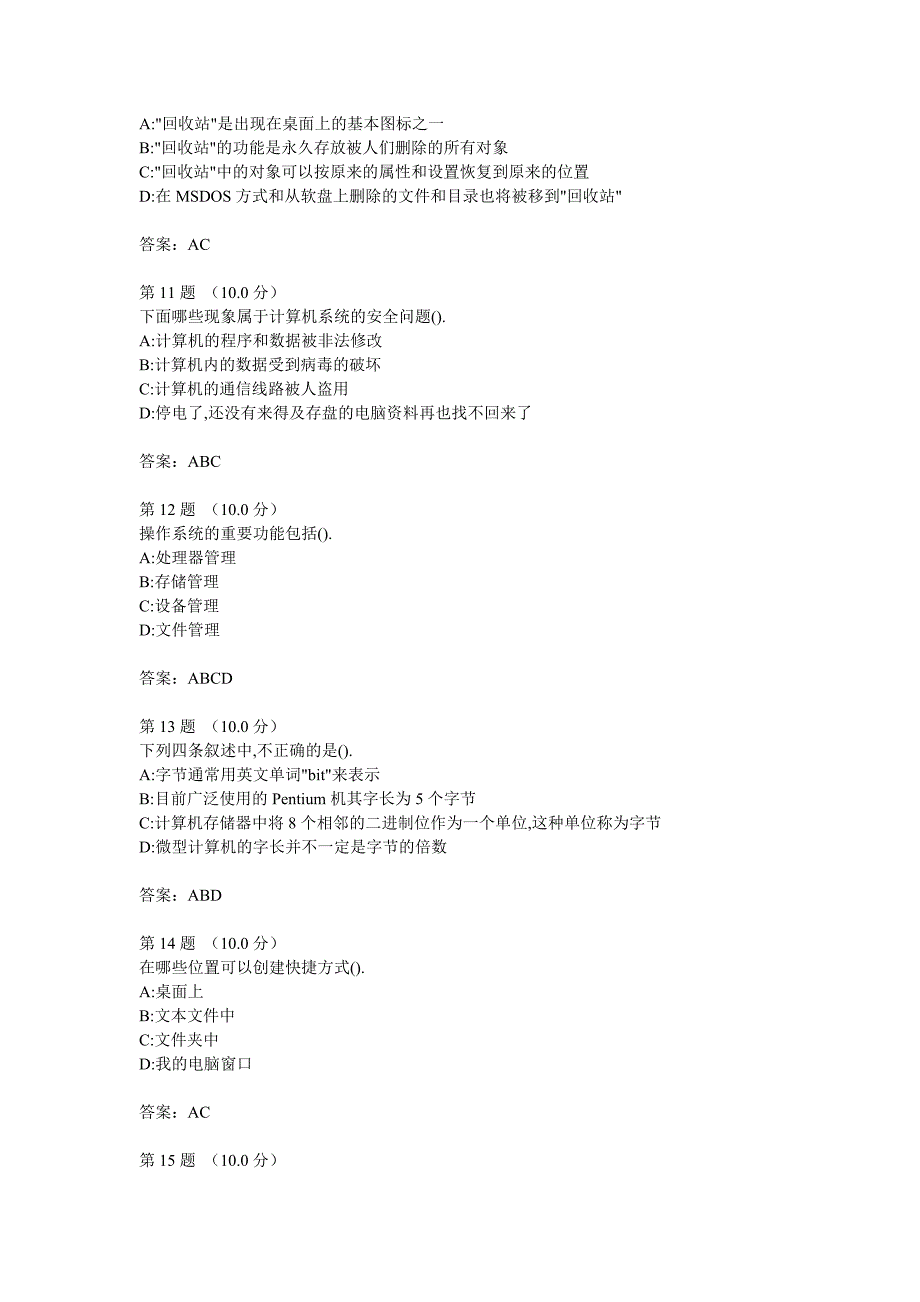 A:"回收站"是出现在桌面上的基本图标之一
B:"回收站"的功能是永久存放被人们删除的所有对象
C:"回收站"中的对象可以按原来的属性和设置恢复到原来的位置
D:在 MSDOS 方式和从软盘上删除的文件和目录也将被移到"回收站"

答案：AC

第 11 题 （10.0 分）
下面哪些现象属于计算机系统的安全问题().
A:计算机的程序和数据被非法修改
B:计算机内的数据受到病毒的破坏
C:计算机的通信线路被人盗用
D:停电了,还没有来得及存盘的电脑资料再也找不回来了

答案：ABC

第 12 题 （10.0 分）
操作系统的重要功能包括().
A:处理器管理
B:存储管理
C:设备管理
D:文件管理

答案：ABCD

第 13 题 （10.0 分）
下列四条叙述中,不正确的是().
A:字节通常用英文单词"bit"来表示
B:目前广泛使用的 Pentium 机其字长为 5 个字节
C:计算机存储器中将 8 个相邻的二进制位作为一个单位,这种单位称为字节
D:微型计算机的字长并不一定是字节的倍数

答案：ABD

第 14 题 （10.0 分）
在哪些位置可以创建快捷方式().
A:桌面上
B:文本文件中
C:文件夹中
D:我的电脑窗口

答案：AC

第 15 题 （10.0 分）